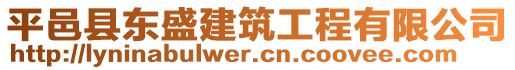 平邑县东盛建筑工程有限公司
http://lyninabulwer.cn.coovee.com